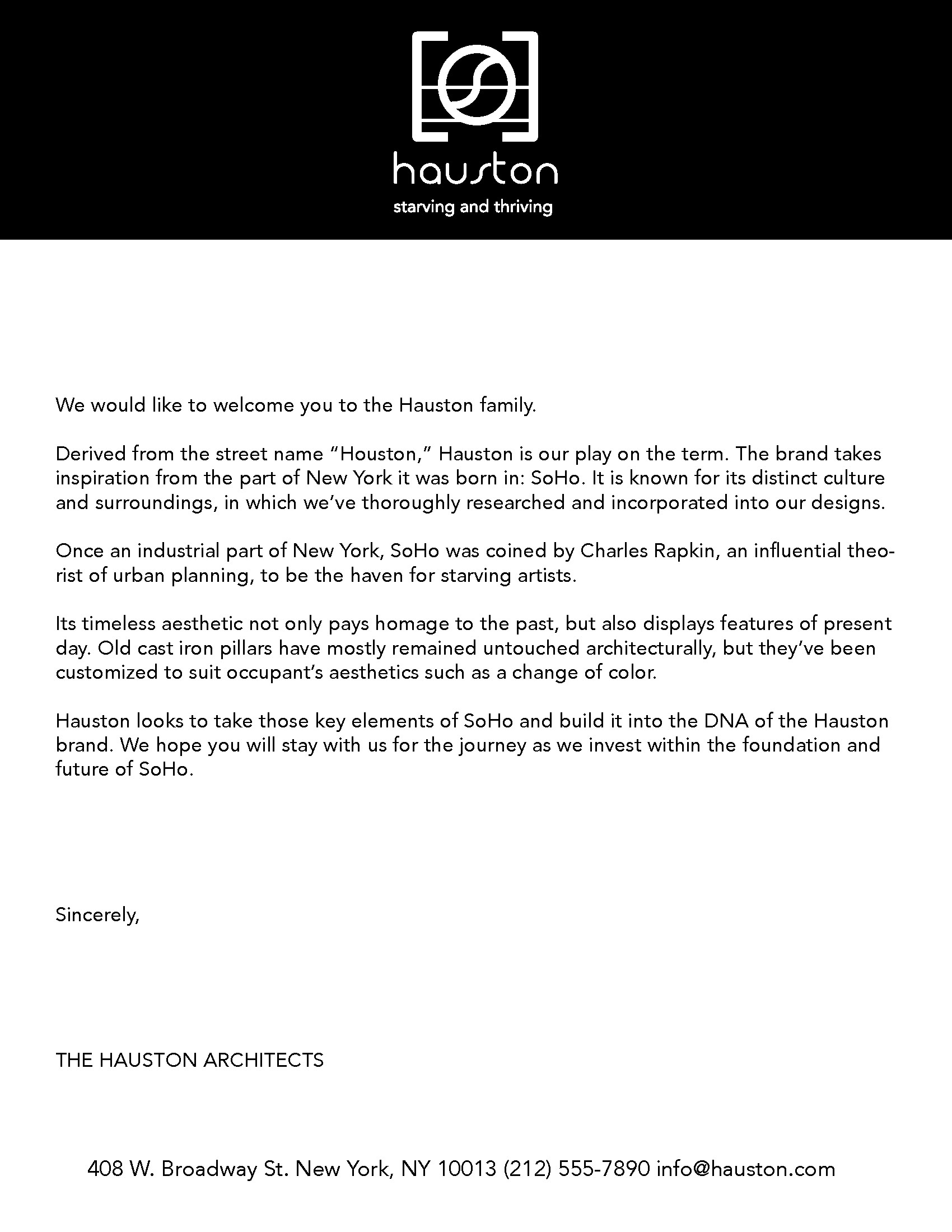 hauston
starving and thriving

We would like to welcome you to the Hauston family.

Derived from the street name “Houston,” Hauston is our play on the term. The brand takes inspiration from the part of New York it was born in: SoHo. It is known for its distinct culture and surroundings, in which we’ve thoroughly researched and incorporated into our designs.

Once an industrial part of New York, SoHo was coined by Charles Rapkin, an influential theorist of urban planning, to be the haven for starving artists.

Its timeless aesthetic not only pays homage to the past, but also displays features of present day. Old cast iron pillars have mostly remained untouched architecturally, but they’ve been customized to suit occupant’s aesthetics such as a change of color.

Hauston looks to take those key elements of SoHo and build it into the DNA of the Hauston brand. We hope you will stay with us for the journey as we invest within the foundation and future of SoHo.

Sincerely,

THE HAUSTON ARCHITECTS

408 W. Broadway St. New York, NY 10013 (212) 555-7890 info@hauston.com